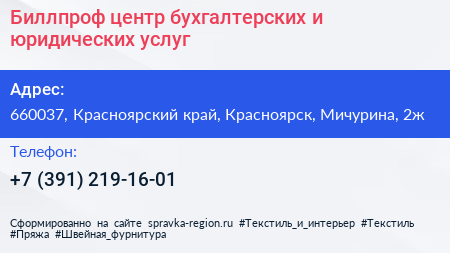 Биллпроф центр бухгалтерских и юридических услуг

Адрес:

660037, Красноярский край, Красноярск, Мичурина, 2ж

Телефон:

+7 (391) 219-16-01

Сформированно на сайте spravka-region.ru #Текстиль_и_интерьер #Текстиль #Пряжа #Швейная_фурнитура